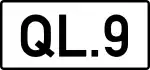 QL.9